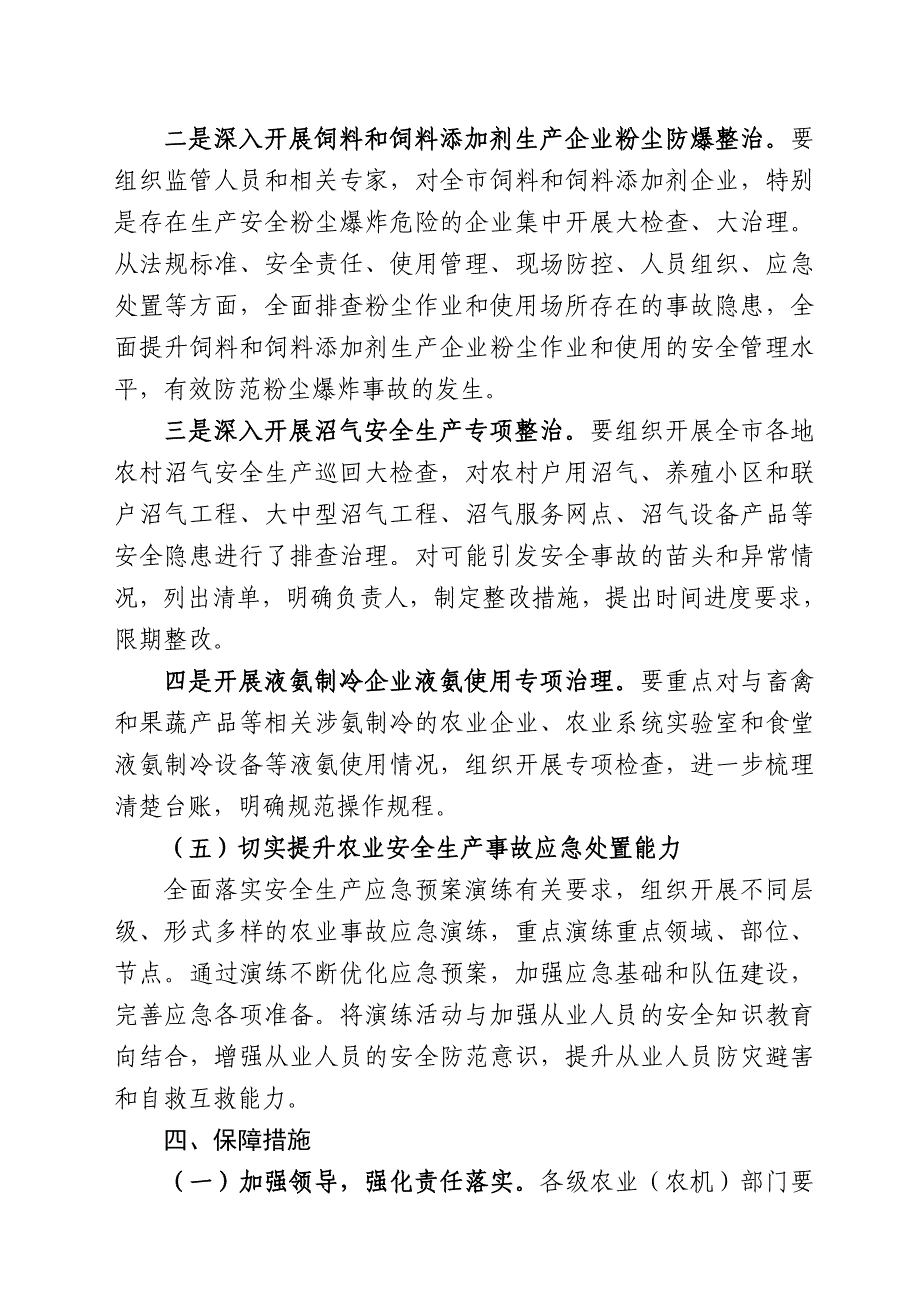 二是深入开展饲料和饲料添加剂生产企业粉尘防爆整治。要组织监管人员和相关专家，对全市饲料和饲料添加剂企业，特别是存在生产安全粉尘爆炸危险的企业集中开展大检查、大治理。从法规标准、安全责任、使用管理、现场防控、人员组织、应急处置等方面，全面排查粉尘作业和使用场所存在的事故隐患，全面提升饲料和饲料添加剂生产企业粉尘作业和使用的安全管理水平，有效防范粉尘爆炸事故的发生。

三是深入开展沼气安全生产专项整治。要组织开展全市各地农村沼气安全生产巡回大检查，对农村户用沼气、养殖小区和联户沼气工程、大中型沼气工程、沼气服务网点、沼气设备产品等安全隐患进行了排查治理。对可能引发安全事故的苗头和异常情况，列出清单，明确负责人，制定整改措施，提出时间进度要求，限期整改。

四是开展液氨制冷企业液氨使用专项治理。要重点对与畜禽和果蔬产品等相关涉氨制冷的农业企业、农业系统实验室和食堂液氨制冷设备等液氨使用情况，组织开展专项检查，进一步梳理清楚台账，明确规范操作规程。

（五）切实提升农业安全生产事故应急处置能力

全面落实安全生产应急预案演练有关要求，组织开展不同层级、形式多样的农业事故应急演练，重点演练重点领域、部位、节点。通过演练不断优化应急预案，加强应急基础和队伍建设，完善应急各项准备。将演练活动与加强从业人员的安全知识教育向结合，增强从业人员的安全防范意识，提升从业人员防灾避害和自救互救能力。

四、保障措施

（一）加强领导，强化责任落实。各级农业（农机）部门要